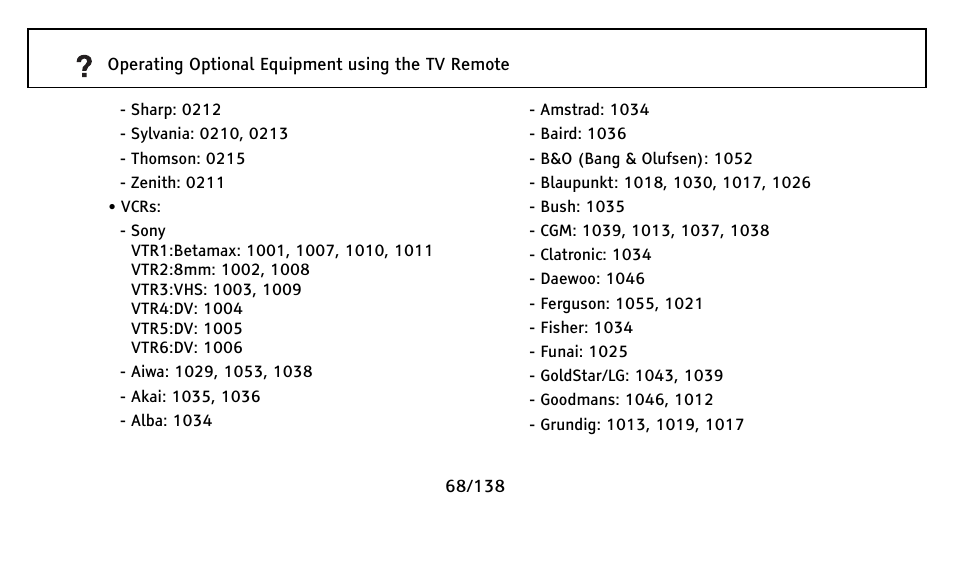 ? Operating Optional Equipment using the TV Remote

- Sharp: 0212
- Sylvania: 0210, 0213
- Thomson: 0215
- Zenith: 0211
• VCRs:
- Sony
VTR1:Betamax: 1001, 1007, 1010, 1011
VTR2:8mm: 1002, 1008
VTR3:VHS: 1003, 1009
VTR4:DV: 1004
VTR5:DV: 1005
VTR6:DV: 1006
- Aiwa: 1029, 1053, 1038
- Akai: 1035, 1036
- Alba: 1034

- Amstrad: 1034
- Baird: 1036
- B&O (Bang & Olufsen): 1052
- Blaupunkt: 1018, 1030, 1017, 1026
- Bush: 1035
- CGM: 1039, 1013, 1037, 1038
- Clatronic: 1034
- Daewoo: 1046
- Ferguson: 1055, 1021
- Fisher: 1034
- Funai: 1025
- GoldStar/LG: 1043, 1039
- Goodmans: 1046, 1012
- Grundig: 1013, 1019, 1017

68/138